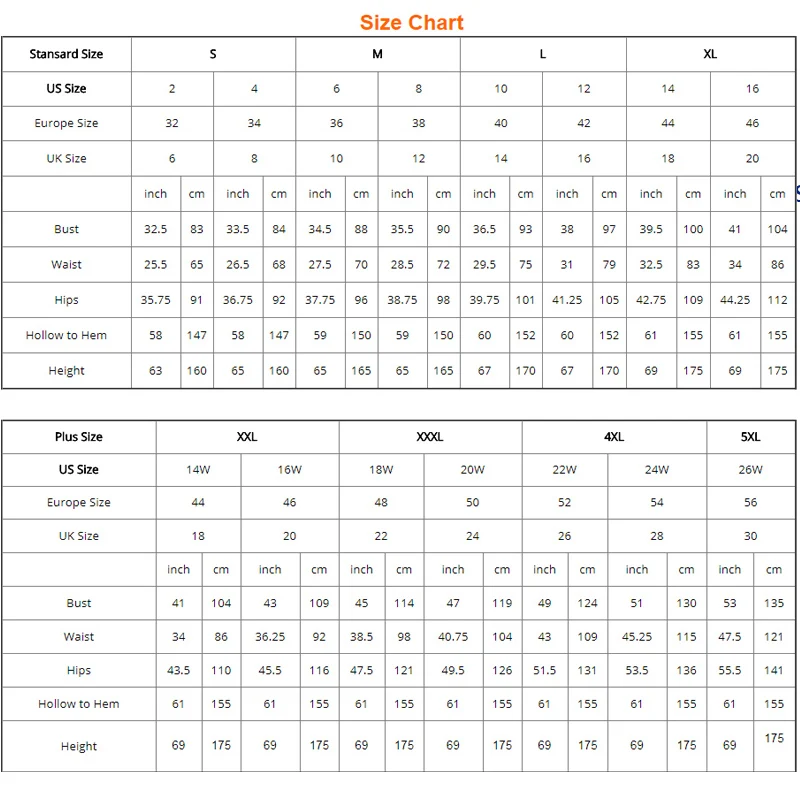 Size Chart

| Stansard Size | S | | | | M | | | | L | | | | XL | | | |
|---|---|---|---|---|---|---|---|---|---|---|---|---|---|---|---|---|
| US Size | 2 | | 4 | | 6 | | 8 | | 10 | | 12 | | 14 | | 16 | |
| Europe Size | 32 | | 34 | | 36 | | 38 | | 40 | | 42 | | 44 | | 46 | |
| UK Size | 6 | | 8 | | 10 | | 12 | | 14 | | 16 | | 18 | | 20 | |
| | inch | cm | inch | cm | inch | cm | inch | cm | inch | cm | inch | cm | inch | cm | inch | cm |
| Bust | 32.5 | 83 | 33.5 | 84 | 34.5 | 88 | 35.5 | 90 | 36.5 | 93 | 38 | 97 | 39.5 | 100 | 41 | 104 |
| Waist | 25.5 | 65 | 26.5 | 68 | 27.5 | 70 | 28.5 | 72 | 29.5 | 75 | 31 | 79 | 32.5 | 83 | 34 | 86 |
| Hips | 35.75 | 91 | 36.75 | 92 | 37.75 | 96 | 38.75 | 98 | 39.75 | 101 | 41.25 | 105 | 42.75 | 109 | 44.25 | 112 |
| Hollow to Hem | 58 | 147 | 58 | 147 | 59 | 150 | 59 | 150 | 60 | 152 | 60 | 152 | 61 | 155 | 61 | 155 |
| Height | 63 | 160 | 65 | 160 | 65 | 165 | 65 | 165 | 67 | 170 | 67 | 170 | 69 | 175 | 69 | 175 |

| Plus Size | XXL | | | | XXXL | | | | 4XL | | | | 5XL | |
|---|---|---|---|---|---|---|---|---|---|---|---|---|---|---|
| US Size | 14W | | 16W | | 18W | | 20W | | 22W | | 24W | | 26W | |
| Europe Size | 44 | | 46 | | 48 | | 50 | | 52 | | 54 | | 56 | |
| UK Size | 18 | | 20 | | 22 | | 24 | | 26 | | 28 | | 30 | |
| | inch | cm | inch | cm | inch | cm | inch | cm | inch | cm | inch | cm | inch | cm |
| Bust | 41 | 104 | 43 | 109 | 45 | 114 | 47 | 119 | 49 | 124 | 51 | 130 | 53 | 135 |
| Waist | 34 | 86 | 36.25 | 92 | 38.5 | 98 | 40.75 | 104 | 43 | 109 | 45.25 | 115 | 47.5 | 121 |
| Hips | 43.5 | 110 | 45.5 | 116 | 47.5 | 121 | 49.5 | 126 | 51.5 | 131 | 53.5 | 136 | 55.5 | 141 |
| Hollow to Hem | 61 | 155 | 61 | 155 | 61 | 155 | 61 | 155 | 61 | 155 | 61 | 155 | 61 | 155 |
| Height | 69 | 175 | 69 | 175 | 69 | 175 | 69 | 175 | 69 | 175 | 69 | 175 | 69 | 175 |